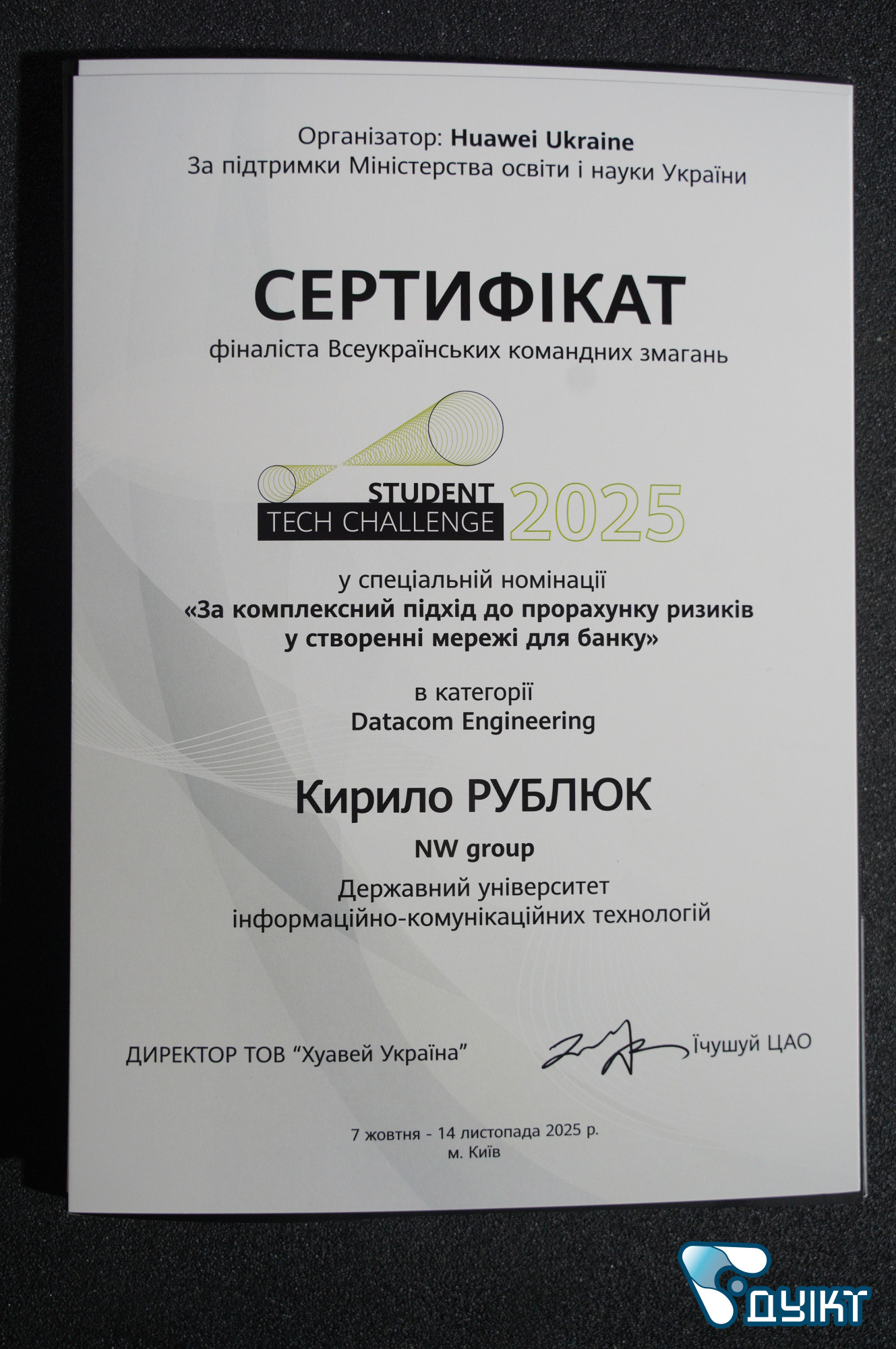 Організатор: Huawei Ukraine
За підтримки Міністерства освіти і науки України

СЕРТИФІКАТ
фіналіста Всеукраїнських командних змагань

STUDENT
TECH CHALLENGE 2025

у спеціальній номінації
«За комплексний підхід до прорахунку ризиків у створенні мережі для банку»

в категорії
Datacom Engineering

Кирило РУБЛЮК

NW group

Державний університет
інформаційно-комунікаційних технологій

ДИРЕКТОР ТОВ "Хуавей Україна"
Їчушуй ЦАО

7 жовтня - 14 листопада 2025 р.
м. Київ

ДУІКТ